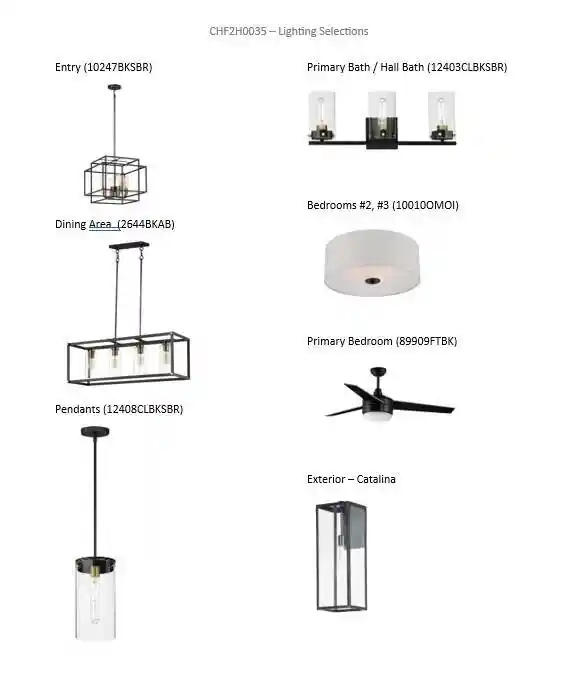 CHF2H0035 – Lighting Selections

Entry (10247BKSBR)

Dining Area (2644BKAB)

Pendants (12408CLBKSBR)

Primary Bath / Hall Bath (12403CLBKSBR)

Bedrooms #2, #3 (10010OMOI)

Primary Bedroom (89909FTBK)

Exterior – Catalina